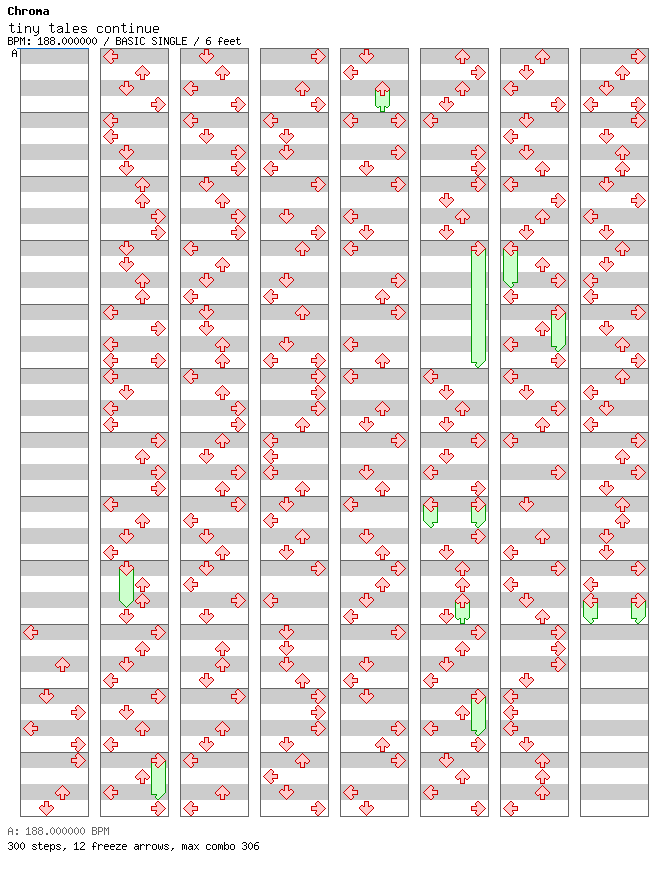 Chroma
tiny tales continue
BPM: 188.000000 / BASIC SINGLE / 6 feet
A

A: 188.000000 BPM
300 steps, 12 freeze arrows, max combo 306